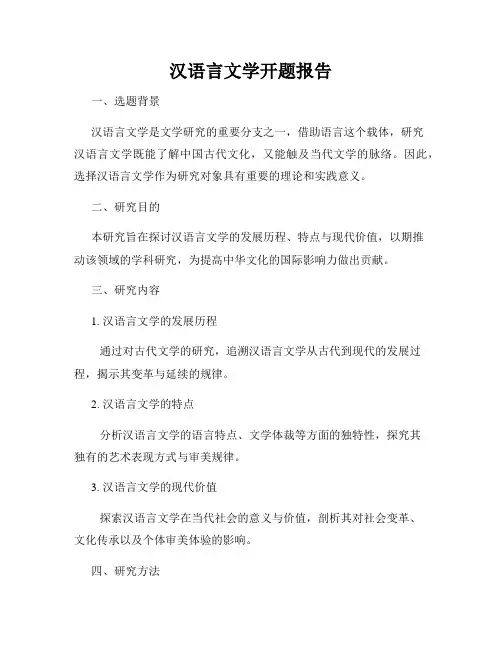 汉语言文学开题报告

一、选题背景

汉语言文学是文学研究的重要分支之一，借助语言这个载体，研究汉语言文学既能了解中国古代文化，又能触及当代文学的脉络。因此，选择汉语言文学作为研究对象具有重要的理论和实践意义。

二、研究目的

本研究旨在探讨汉语言文学的发展历程、特点与现代价值，以期推动该领域的学科研究，为提高中华文化的国际影响力做出贡献。

三、研究内容

1. 汉语言文学的发展历程

通过对古代文学的研究，追溯汉语言文学从古代到现代的发展过程，揭示其变革与延续的规律。

2. 汉语言文学的特点

分析汉语言文学的语言特点、文学体裁等方面的独特性，探究其独有的艺术表现方式与审美规律。

3. 汉语言文学的现代价值

探索汉语言文学在当代社会的意义与价值，剖析其对社会变革、文化传承以及个体审美体验的影响。

四、研究方法